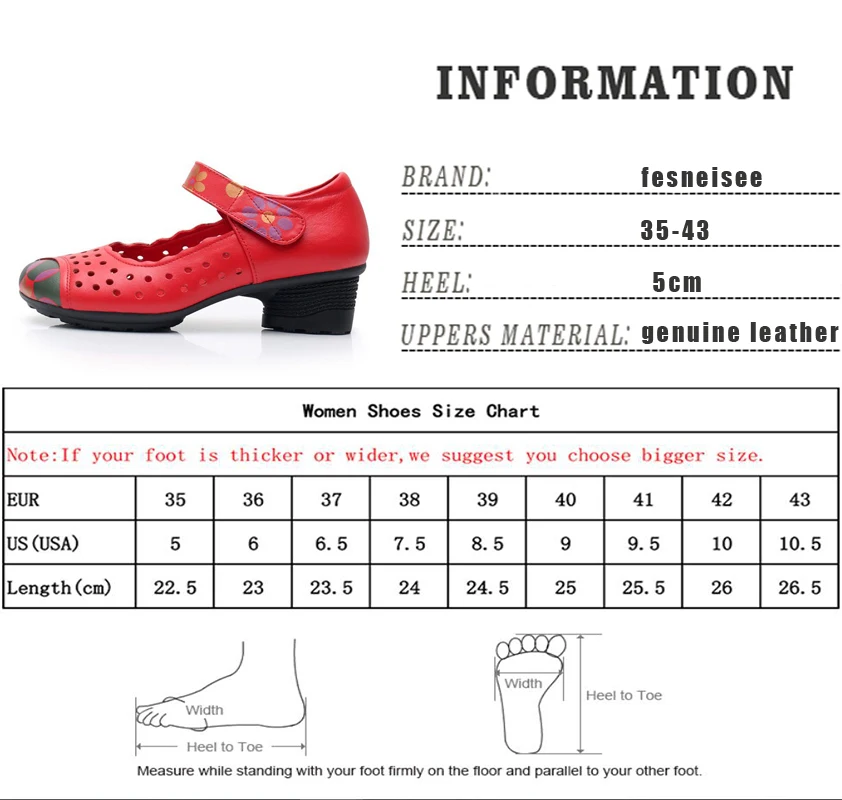 INFORMATION

BRAND: fesneisee

SIZE: 35-43

HEEL: 5cm

UPPERS MATERIAL: genuine leather

Women Shoes Size Chart

Note:If your foot is thicker or wider,we suggest you choose bigger size.

| EUR | 35 | 36 | 37 | 38 | 39 | 40 | 41 | 42 | 43 |
|---|---|---|---|---|---|---|---|---|---|
| US(USA) | 5 | 6 | 6.5 | 7.5 | 8.5 | 9 | 9.5 | 10 | 10.5 |
| Length(cm) | 22.5 | 23 | 23.5 | 24 | 24.5 | 25 | 25.5 | 26 | 26.5 |

Width

Heel to Toe

Width

Heel to Toe

Measure while standing with your foot firmly on the floor and parallel to your other foot.